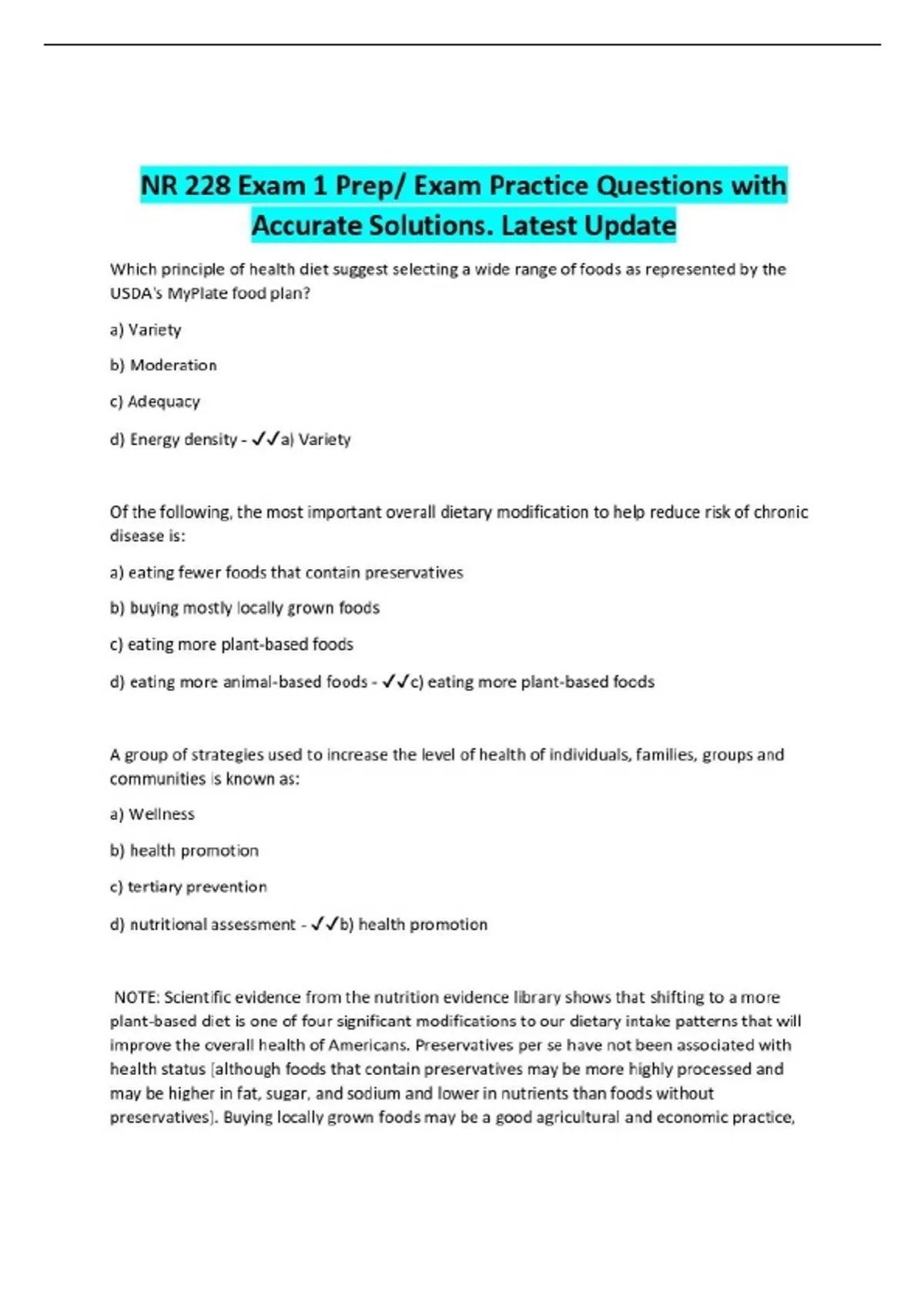 NR 228 Exam 1 Prep/ Exam Practice Questions with Accurate Solutions. Latest Update

Which principle of health diet suggest selecting a wide range of foods as represented by the USDA's MyPlate food plan?

a) Variety

b) Moderation

c) Adequacy

d) Energy density - ✓✓a) Variety

Of the following, the most important overall dietary modification to help reduce risk of chronic disease is:

a) eating fewer foods that contain preservatives

b) buying mostly locally grown foods

c) eating more plant-based foods

d) eating more animal-based foods - ✓✓c) eating more plant-based foods

A group of strategies used to increase the level of health of individuals, families, groups and communities is known as:

a) Wellness

b) health promotion

c) tertiary prevention

d) nutritional assessment - ✓✓b) health promotion

NOTE: Scientific evidence from the nutrition evidence library shows that shifting to a more plant-based diet is one of four significant modifications to our dietary intake patterns that will improve the overall health of Americans. Preservatives per se have not been associated with health status [although foods that contain preservatives may be more highly processed and may be higher in fat, sugar, and sodium and lower in nutrients than foods without preservatives]. Buying locally grown foods may be a good agricultural and economic practice,